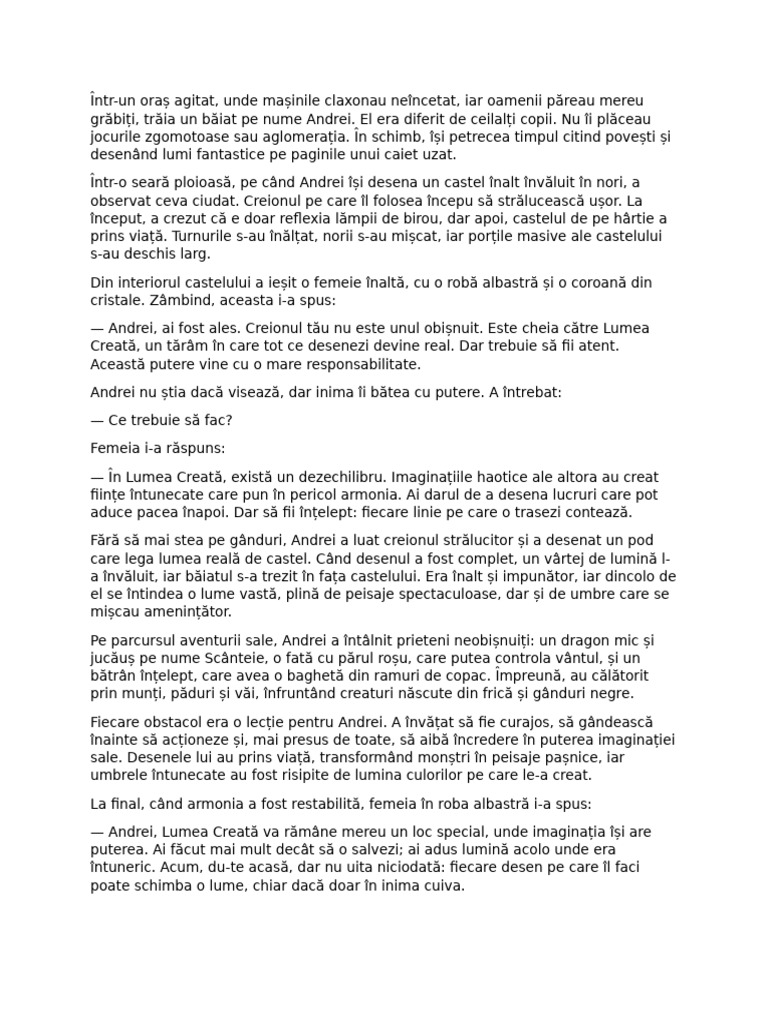 Într-un oraș agitat, unde mașinile claxonau neîncetat, iar oamenii păreau mereu grăbiți, trăia un băiat pe nume Andrei. El era diferit de ceilalți copii. Nu îi plăceau jocurile zgomotoase sau aglomerația. În schimb, își petrecea timpul citind povești și desenând lumi fantastice pe paginile unui caiet uzat.

Într-o seară ploioasă, pe când Andrei își desena un castel înalt învăluit în nori, a observat ceva ciudat. Creionul pe care îl folosea începu să strălucească ușor. La început, a crezut că e doar reflexia lămpii de birou, dar apoi, castelul de pe hârtie a prins viață. Turnurile s-au înălțat, norii s-au mișcat, iar porțile masive ale castelului s-au deschis larg.

Din interiorul castelului a ieșit o femeie înaltă, cu o robă albastră și o coroană din cristale. Zâmbind, aceasta i-a spus:

— Andrei, ai fost ales. Creionul tău nu este unul obișnuit. Este cheia către Lumea Creată, un tărâm în care tot ce desenezi devine real. Dar trebuie să fii atent. Această putere vine cu o mare responsabilitate.

Andrei nu știa dacă visează, dar inima îi bătea cu putere. A întrebat:

— Ce trebuie să fac?

Femeia i-a răspuns:

— În Lumea Creată, există un dezechilibru. Imaginațiile haotice ale altora au creat ființe întunecate care pun în pericol armonia. Ai darul de a desena lucruri care pot aduce pacea înapoi. Dar să fii înțelept: fiecare linie pe care o trasezi contează.

Fără să mai stea pe gânduri, Andrei a luat creionul strălucitor și a desenat un pod care lega lumea reală de castel. Când desenul a fost complet, un vârtej de lumină l-a învăluit, iar băiatul s-a trezit în fața castelului. Era înalt și impunător, iar dincolo de el se întindea o lume vastă, plină de peisaje spectaculoase, dar și de umbre care se mișcau amenințător.

Pe parcursul aventurii sale, Andrei a întâlnit prieteni neobișnuiți: un dragon mic și jucăuș pe nume Scânteie, o fată cu părul roșu, care putea controla vântul, și un bătrân înțelept, care avea o baghetă din ramuri de copac. Împreună, au călătorit prin munți, păduri și văi, înfruntând creaturi născute din frică și gânduri negre.

Fiecare obstacol era o lecție pentru Andrei. A învățat să fie curajos, să gândească înainte să acționeze și, mai presus de toate, să aibă încredere în puterea imaginației sale. Desenele lui au prins viață, transformând monștri în peisaje pașnice, iar umbrele întunecate au fost risipite de lumina culorilor pe care le-a creat.

La final, când armonia a fost restabilită, femeia în roba albastră i-a spus:

— Andrei, Lumea Creată va rămâne mereu un loc special, unde imaginația își are puterea. Ai făcut mai mult decât să o salvezi; ai adus lumină acolo unde era întuneric. Acum, du-te acasă, dar nu uita niciodată: fiecare desen pe care îl faci poate schimba o lume, chiar dacă doar în inima cuiva.